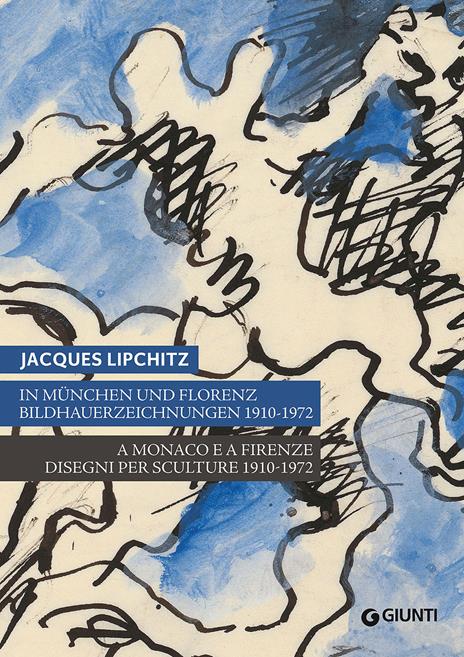 JACQUES LIPCHITZ

IN MÜNCHEN UND FLORENZ
BILDHAUERZEICHNUNGEN 1910-1972

A MONACO E A FIRENZE
DISEGNI PER SCULTURE 1910-1972

GIUNTI